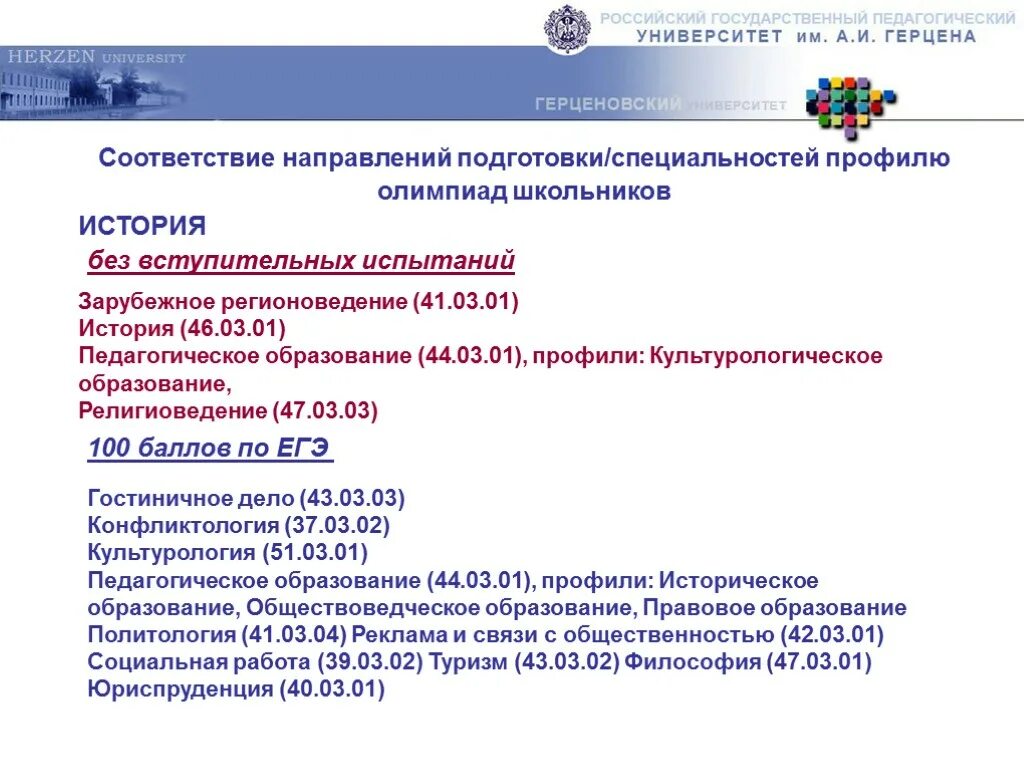 РОССИЙСКИЙ ГОСУДАРСТВЕННЫЙ ПЕДАГОГИЧЕСКИЙ УНИВЕРСИТЕТ им. А.И. ГЕРЦЕНА

HERZEN UNIVERSITY

ГЕРЦЕНОВСКИЙ УНИВЕРСИТЕТ

Соответствие направлений подготовки/специальностей профилю олимпиад школьников

ИСТОРИЯ

без вступительных испытаний

Зарубежное регионоведение (41.03.01)
История (46.03.01)
Педагогическое образование (44.03.01), профили: Культурологическое образование,
Религиоведение (47.03.03)

100 баллов по ЕГЭ

Гостиничное дело (43.03.03)
Конфликтология (37.03.02)
Культурология (51.03.01)
Педагогическое образование (44.03.01), профили: Историческое образование, Обществоведческое образование, Правовое образование
Политология (41.03.04) Реклама и связи с общественностью (42.03.01)
Социальная работа (39.03.02) Туризм (43.03.02) Философия (47.03.01)
Юриспруденция (40.03.01)